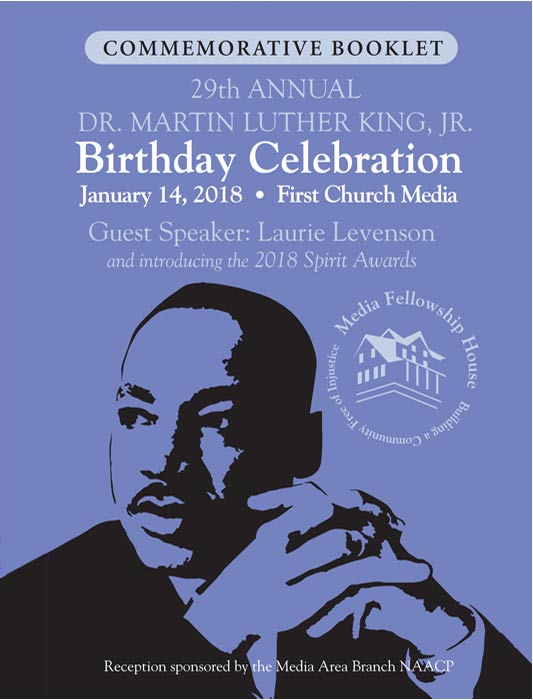 COMMEMORATIVE BOOKLET

29th ANNUAL
DR. MARTIN LUTHER KING, JR.
Birthday Celebration
January 14, 2018 • First Church Media

Guest Speaker: Laurie Levenson
and introducing the 2018 Spirit Awards

Media Fellowship House
Building a Community Free of Injustice

Reception sponsored by the Media Area Branch NAACP